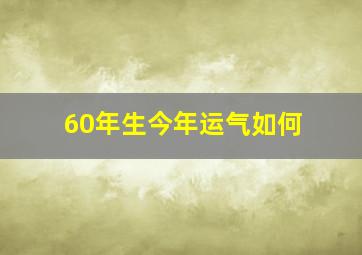 60年生今年运气如何